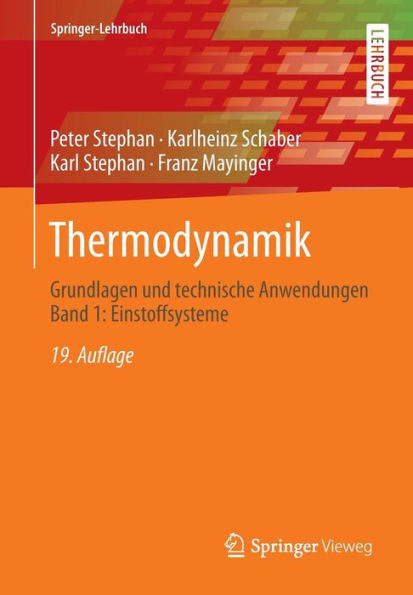 Springer-Lehrbuch

LEHRBUCH

Peter Stephan · Karlheinz Schaber
Karl Stephan · Franz Mayinger

Thermodynamik

Grundlagen und technische Anwendungen
Band 1: Einstoffsysteme

19. Auflage

Springer Vieweg